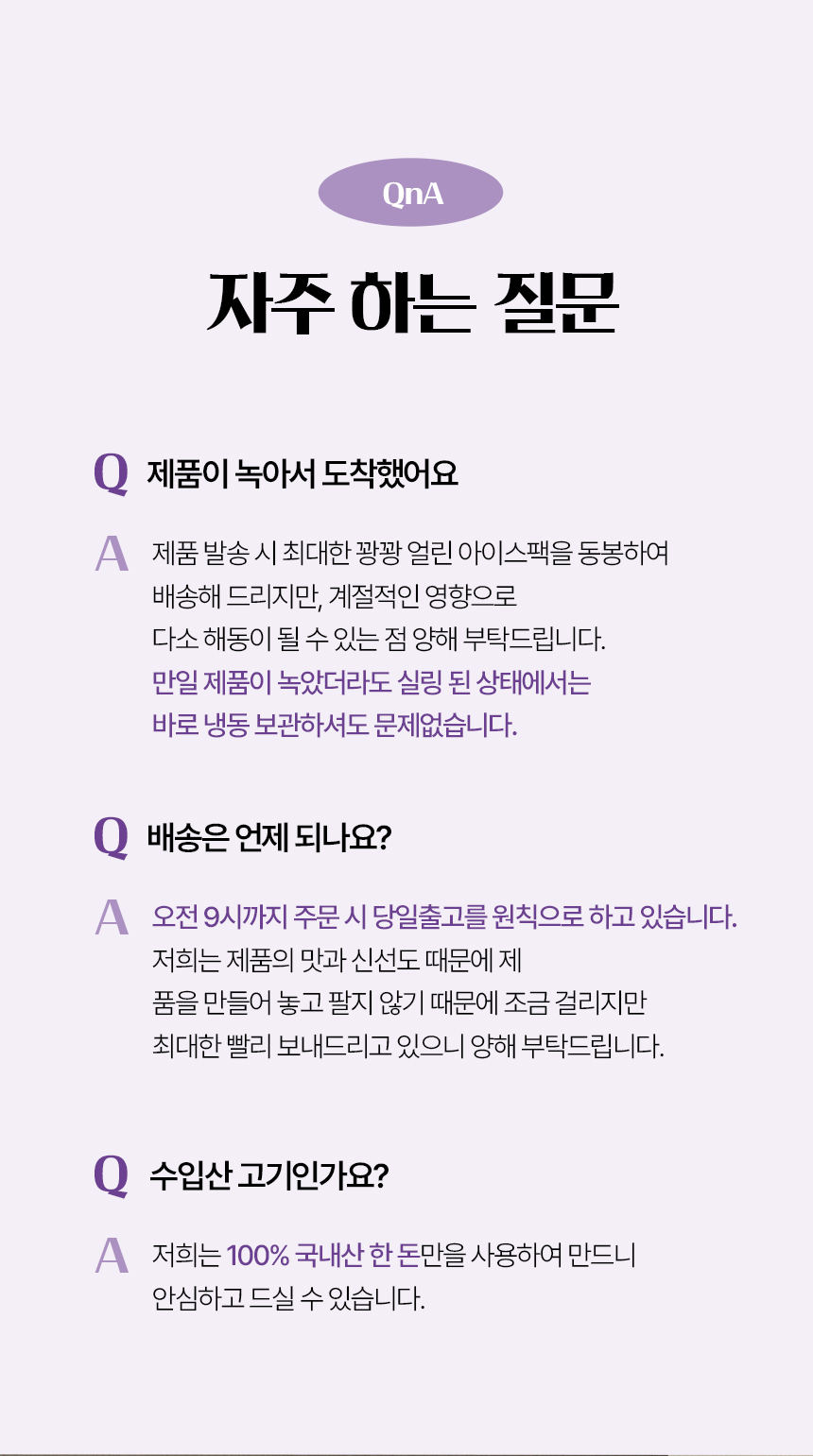 QnA

자주 하는 질문

Q 제품이 녹아서 도착했어요

A 제품 발송 시 최대한 꽝꽝 얼린 아이스팩을 동봉하여 배송해 드리지만, 계절적인 영향으로 다소 해동이 될 수 있는 점 양해 부탁드립니다. 만일 제품이 녹았더라도 실링 된 상태에서는 바로 냉동 보관하셔도 문제없습니다.

Q 배송은 언제 되나요?

A 오전 9시까지 주문 시 당일출고를 원칙으로 하고 있습니다. 저희는 제품의 맛과 신선도 때문에 제품을 만들어 놓고 팔지 않기 때문에 조금 걸리지만 최대한 빨리 보내드리고 있으니 양해 부탁드립니다.

Q 수입산 고기인가요?

A 저희는 100% 국내산 한 돈만을 사용하여 만드니 안심하고 드실 수 있습니다.